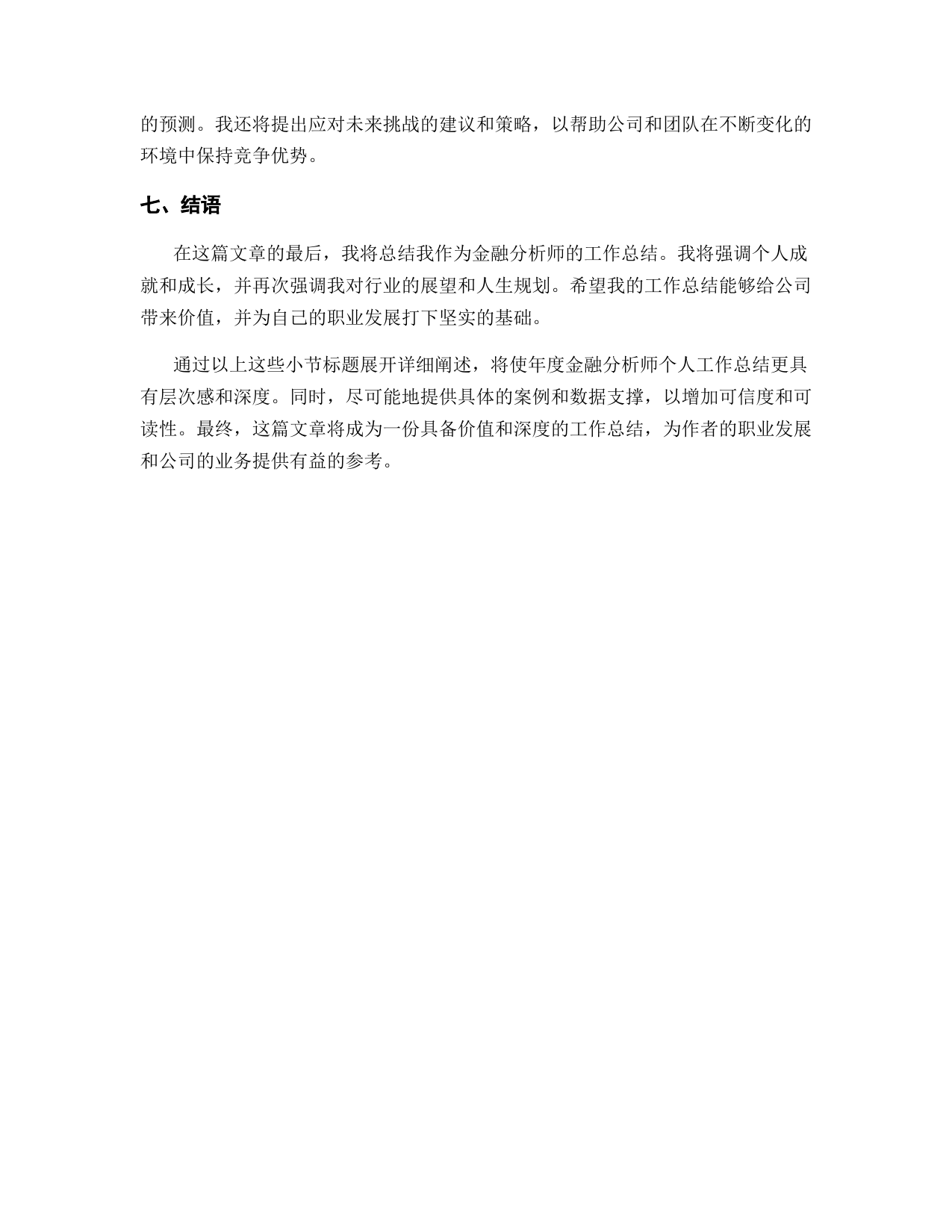 的预测。我还将提出应对未来挑战的建议和策略，以帮助公司和团队在不断变化的环境中保持竞争优势。

七、结语

在这篇文章的最后，我将总结我作为金融分析师的工作总结。我将强调个人成就和成长，并再次强调我对行业的展望和人生规划。希望我的工作总结能够给公司带来价值，并为自己的职业发展打下坚实的基础。

通过以上这些小节标题展开详细阐述，将使年度金融分析师个人工作总结更具有层次感和深度。同时，尽可能地提供具体的案例和数据支撑，以增加可信度和可读性。最终，这篇文章将成为一份具备价值和深度的工作总结，为作者的职业发展和公司的业务提供有益的参考。